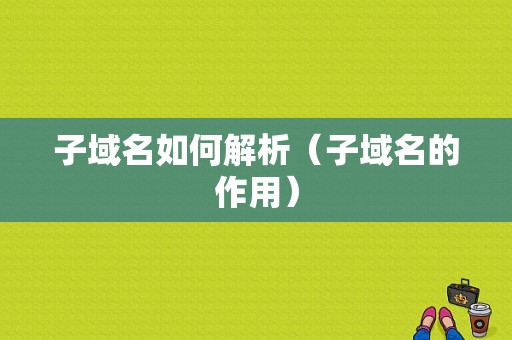 子域名如何解析（子域名的作用）